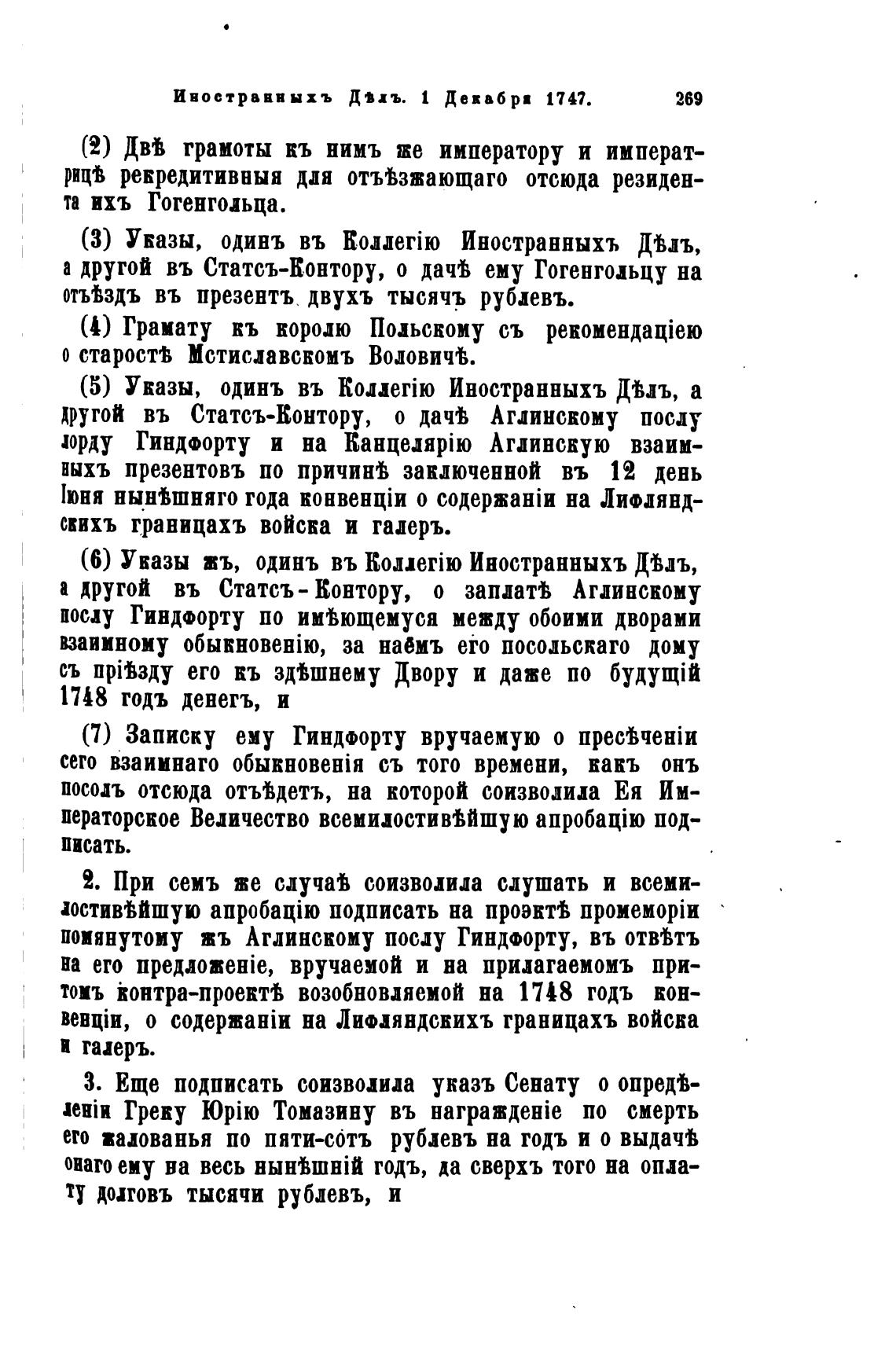 Иностранныхъ Дѣлъ. 1 Декабря 1747. 269

(2) Двѣ грамоты къ нимъ же императору и императрицѣ рекредитивныя для отъѣзжающаго отсюда резидента ихъ Гогенгольца.

(3) Указы, одинъ въ Коллегію Иностранныхъ Дѣлъ, а другой въ Статсъ-Контору, о дачѣ ему Гогенгольцу на отъѣздъ въ презентъ двухъ тысячъ рублевъ.

(4) Грамату къ королю Польскому съ рекомендаціею о старостѣ Мстиславскомъ Воловичѣ.

(5) Указы, одинъ въ Коллегію Иностранныхъ Дѣлъ, а другой въ Статсъ-Контору, о дачѣ Аглинскому послу лорду Гиндфорту и на Канцелярію Аглинскую взаимныхъ презентовъ по причинѣ заключенной въ 12 день Іюня нынѣшняго года конвенціи о содержаніи на Лифляндскихъ границахъ войска и галеръ.

(6) Указы жъ, одинъ въ Коллегію Иностранныхъ Дѣлъ, а другой въ Статсъ-Контору, о заплатѣ Аглинскому послу Гиндфорту по имѣющемуся между обоими дворами взаимному обыкновенію, за наёмъ его посольскаго дому съ пріѣзду его къ здѣшнему Двору и даже по будущій 1748 годъ денегъ, и

(7) Записку ему Гиндфорту вручаемую о пресѣченіи сего взаимнаго обыкновенія съ того времени, какъ онъ посолъ отсюда отъѣдетъ, на которой соизволила Ея Императорское Величество всемилостивѣйшую апробацію подписать.

2. При семъ же случаѣ соизволила слушать и всемилостивѣйшую апробацію подписать на проэктѣ промеморіи помянутому жъ Аглинскому послу Гиндфорту, въ отвѣтъ на его предложеніе, вручаемой и на прилагаемомъ притомъ контра-проектѣ возобновляемой на 1748 годъ конвенціи, о содержаніи на Лифляндскихъ границахъ войска и галеръ.

3. Еще подписать соизволила указъ Сенату о опредѣленіи Греку Юрію Томазину въ награжденіе по смерть его жалованья по пяти-сотъ рублевъ на годъ и о выдачѣ онаго ему на весь нынѣшній годъ, да сверхъ того на оплату долговъ тысячи рублевъ, и